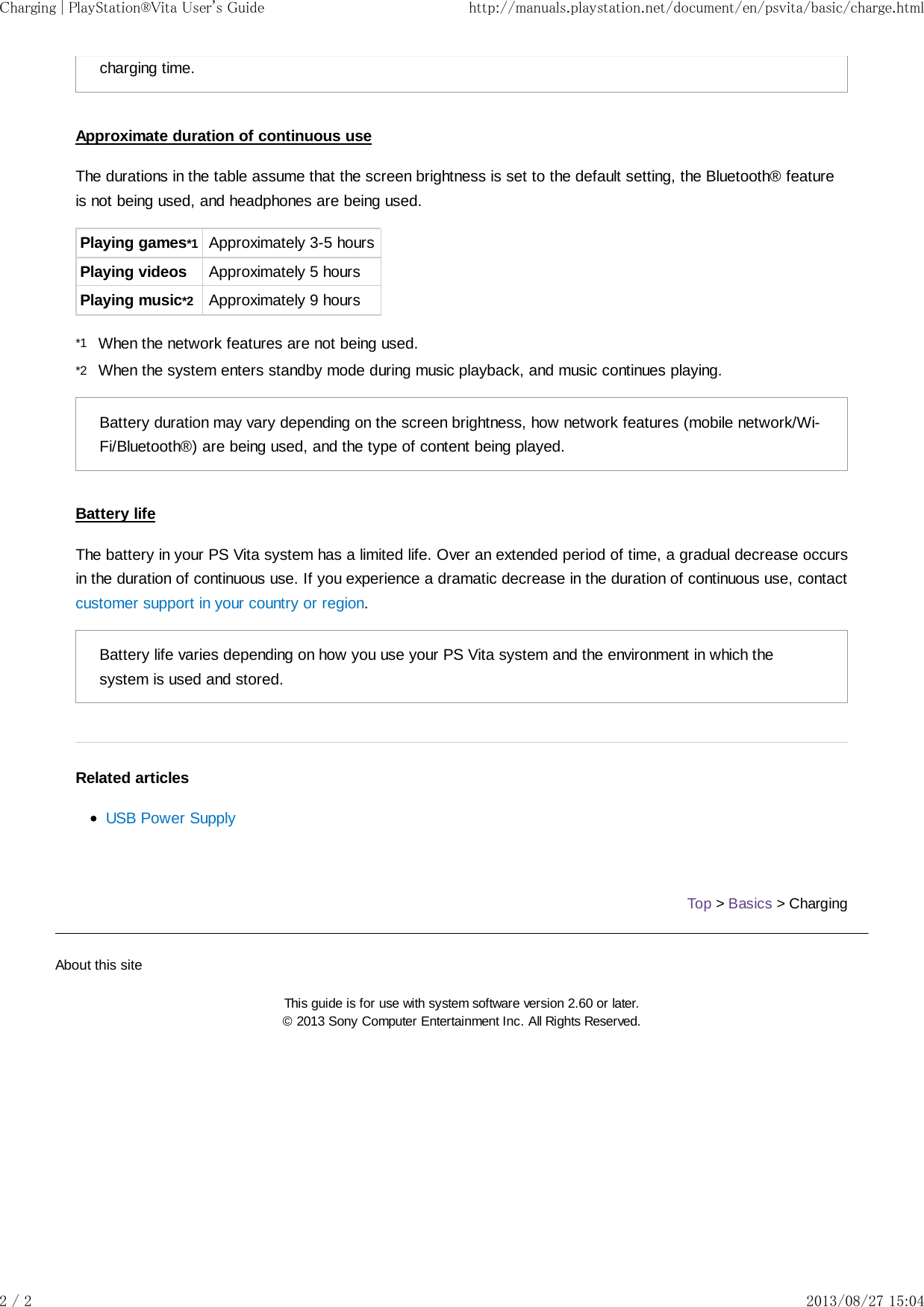 Charging | PlayStation®Vita User's Guide http://manuals.playstation.net/document/en/psvita/basic/charge.html

charging time.

Approximate duration of continuous use

The durations in the table assume that the screen brightness is set to the default setting, the Bluetooth® feature is not being used, and headphones are being used.

| Playing games*1 | Approximately 3-5 hours |
|---|---|
| Playing videos | Approximately 5 hours |
| Playing music*2 | Approximately 9 hours |

*1 When the network features are not being used.

*2 When the system enters standby mode during music playback, and music continues playing.

Battery duration may vary depending on the screen brightness, how network features (mobile network/Wi-Fi/Bluetooth®) are being used, and the type of content being played.

Battery life

The battery in your PS Vita system has a limited life. Over an extended period of time, a gradual decrease occurs in the duration of continuous use. If you experience a dramatic decrease in the duration of continuous use, contact customer support in your country or region.

Battery life varies depending on how you use your PS Vita system and the environment in which the system is used and stored.

Related articles

• USB Power Supply

Top > Basics > Charging

About this site

This guide is for use with system software version 2.60 or later.
© 2013 Sony Computer Entertainment Inc. All Rights Reserved.

2 / 2 2013/08/27 15:04